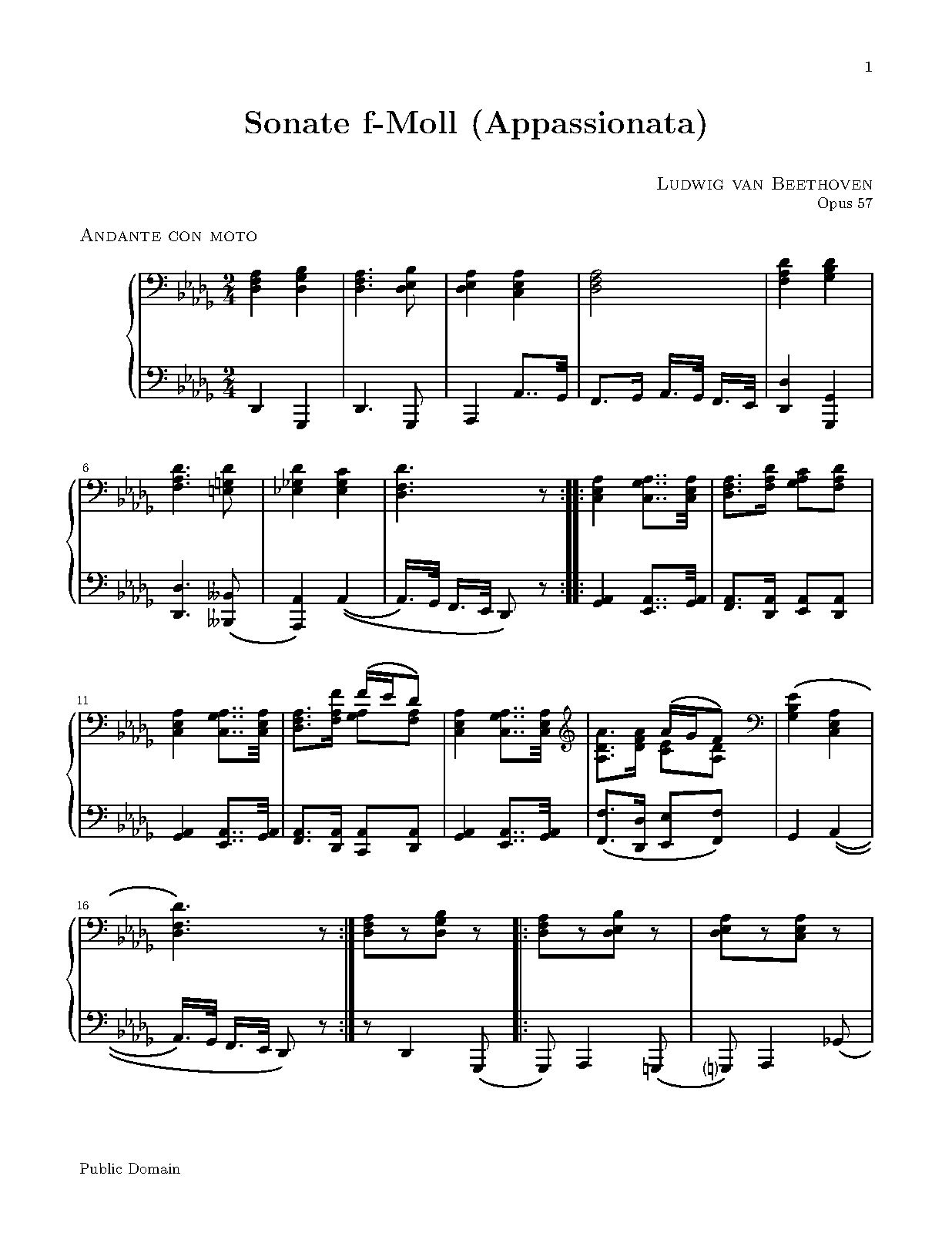 1

Sonate f-Moll (Appassionata)

Ludwig van Beethoven
Opus 57

Andante con moto

6

11

16

Public Domain